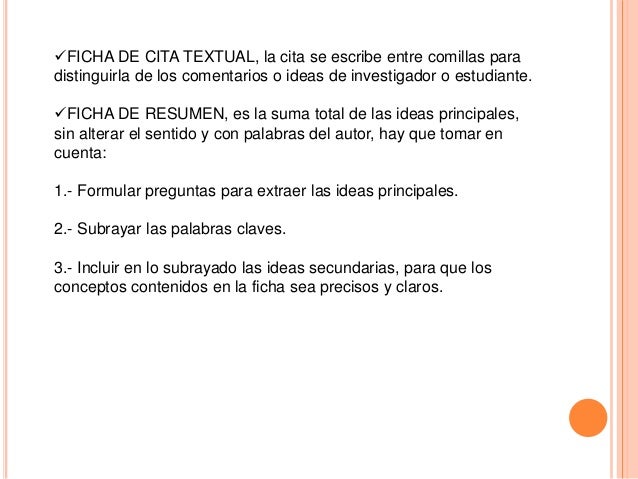 ✓FICHA DE CITA TEXTUAL, la cita se escribe entre comillas para distinguirla de los comentarios o ideas de investigador o estudiante.

✓FICHA DE RESUMEN, es la suma total de las ideas principales, sin alterar el sentido y con palabras del autor, hay que tomar en cuenta:

1.- Formular preguntas para extraer las ideas principales.

2.- Subrayar las palabras claves.

3.- Incluir en lo subrayado las ideas secundarias, para que los conceptos contenidos en la ficha sea precisos y claros.